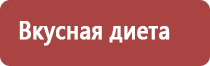 Вкусная диета